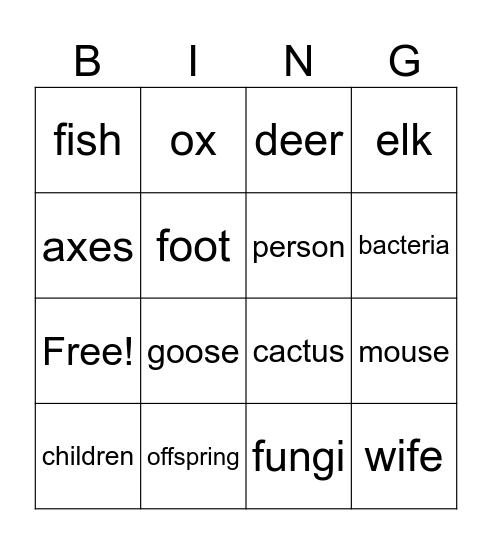 | B | I | N | G |
|---|---|---|---|
| fish | ox | deer | elk |
| axes | foot | person | bacteria |
| Free! | goose | cactus | mouse |
| children | offspring | fungi | wife |